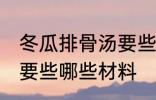 冬瓜排骨汤要些
要些哪些材料